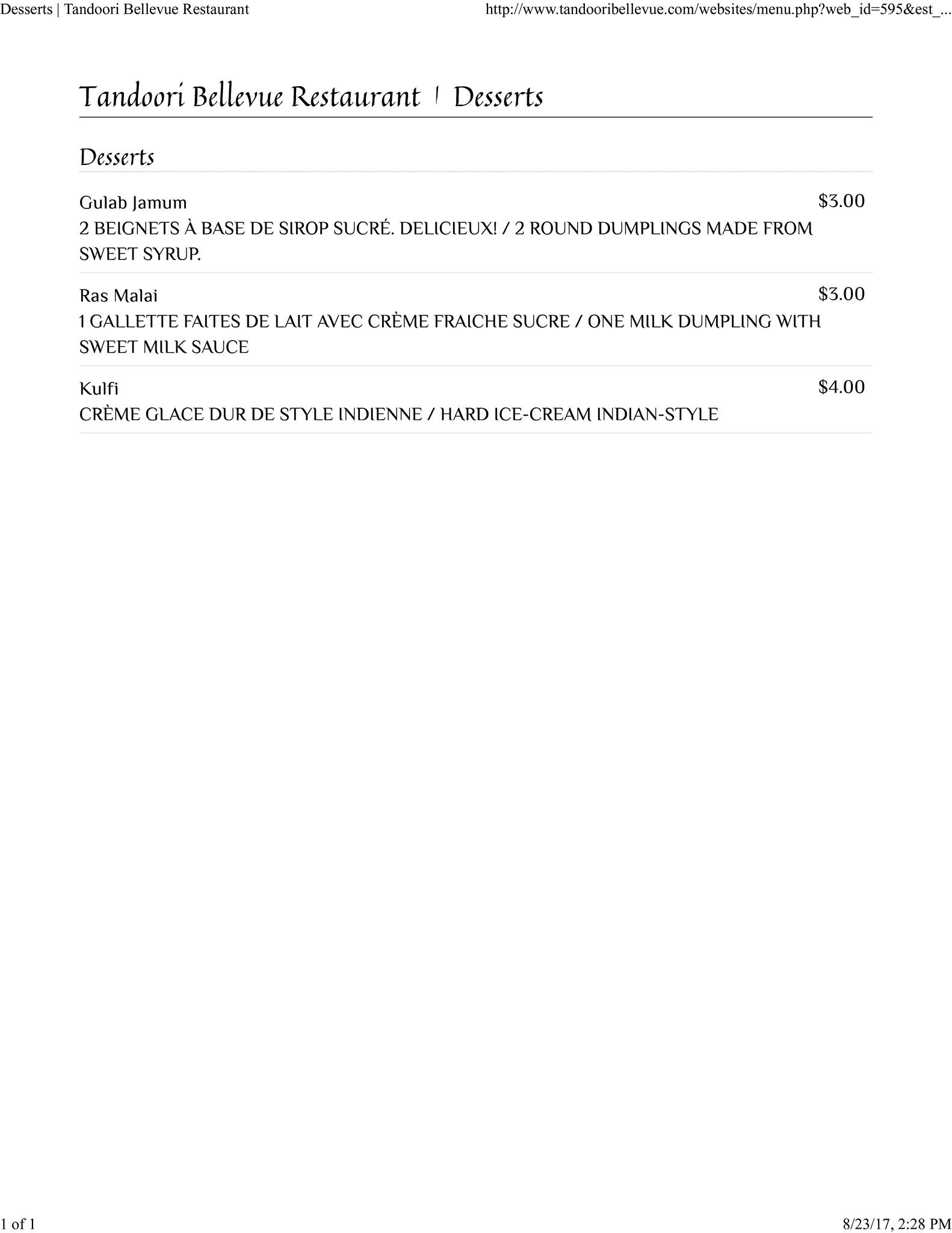 Desserts | Tandoori Bellevue Restaurant

http://www.tandooribellevue.com/websites/menu.php?web_id=595&est_...

Tandoori Bellevue Restaurant | Desserts

Desserts

Gulab Jamum
$3.00
2 BEIGNETS À BASE DE SIROP SUCRÉ. DELICIEUX! / 2 ROUND DUMPLINGS MADE FROM SWEET SYRUP.

Ras Malai
$3.00
1 GALLETTE FAITES DE LAIT AVEC CRÈME FRAICHE SUCRE / ONE MILK DUMPLING WITH SWEET MILK SAUCE

Kulfi
$4.00
CRÈME GLACE DUR DE STYLE INDIENNE / HARD ICE-CREAM INDIAN-STYLE

1 of 1

8/23/17, 2:28 PM